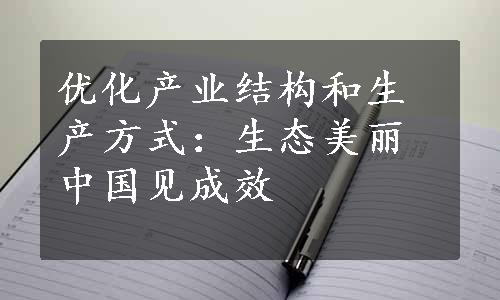 优化产业结构和生产方式：生态美丽中国见成效